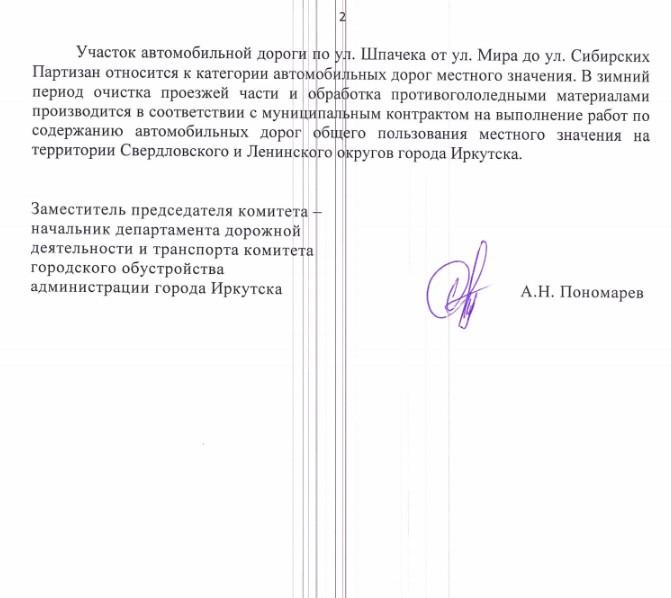 2

Участок автомобильной дороги по ул. Шпачека от ул. Мира до ул. Сибирских Партизан относится к категории автомобильных дорог местного значения. В зимний период очистка проезжей части и обработка противогололедными материалами производится в соответствии с муниципальным контрактом на выполнение работ по содержанию автомобильных дорог общего пользования местного значения на территории Свердловского и Ленинского округов города Иркутска.

Заместитель председателя комитета – начальник департамента дорожной деятельности и транспорта комитета городского обустройства администрации города Иркутска

А.Н. Пономарев